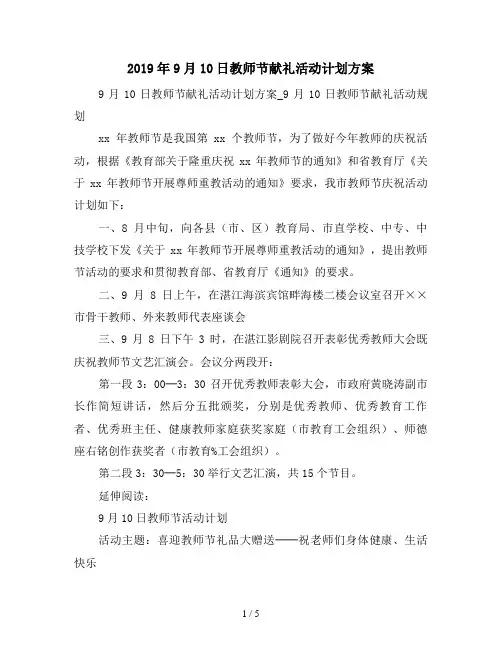 2019年9月10日教师节献礼活动计划方案

9月10日教师节献礼活动计划方案_9月10日教师节献礼活动规划

xx年教师节是我国第xx个教师节，为了做好今年教师的庆祝活动，根据《教育部关于隆重庆祝xx年教师节的通知》和省教育厅《关于xx年教师节开展尊师重教活动的通知》要求，我市教师节庆祝活动计划如下：

一、8月中旬，向各县（市、区）教育局、市直学校、中专、中技学校下发《关于xx年教师节开展尊师重教活动的通知》，提出教师节活动的要求和贯彻教育部、省教育厅《通知》的要求。

二、9月8日上午，在湛江海滨宾馆畔海楼二楼会议室召开××市骨干教师、外来教师代表座谈会

三、9月8日下午3时，在湛江影剧院召开表彰优秀教师大会既庆祝教师节文艺汇演会。会议分两段开：

第一段3：00—3：30召开优秀教师表彰大会，市政府黄晓涛副市长作简短讲话，然后分五批颁奖，分别是优秀教师、优秀教育工作者、优秀班主任、健康教师家庭获奖家庭（市教育工会组织）、师德座右铭创作获奖者（市教育%工会组织）。

第二段3：30—5：30举行文艺汇演，共15个节目。

延伸阅读：

9月10日教师节活动计划

活动主题：喜迎教师节礼品大赠送——祝老师们身体健康、生活快乐

1 / 5